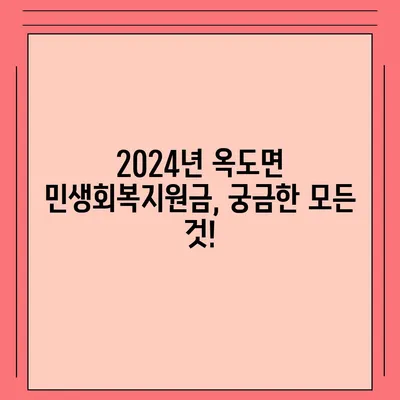 2024년 옥도면 민생회복지원금, 궁금한 모든 것!